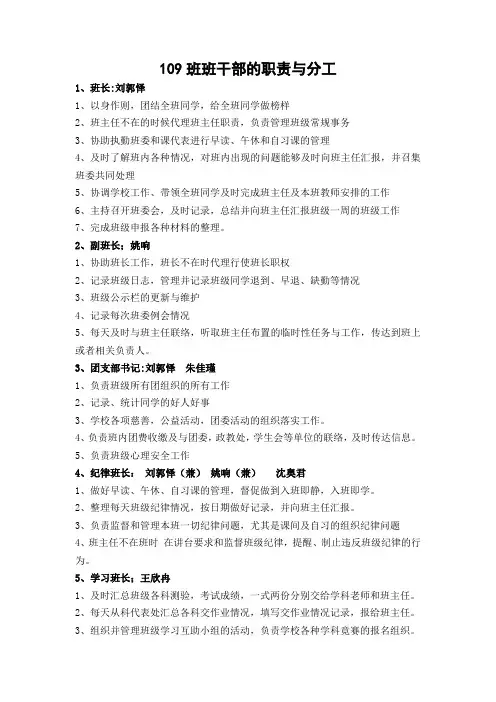 109 班班干部的职责与分工

1、班长:刘郭怿

1、以身作则，团结全班同学，给全班同学做榜样

2、班主任不在的时候代理班主任职责，负责管理班级常规事务

3、协助执勤班委和课代表进行早读、午休和自习课的管理

4、及时了解班内各种情况，对班内出现的问题能够及时向班主任汇报，并召集班委共同处理

5、协调学校工作、带领全班同学及时完成班主任及本班教师安排的工作

6、主持召开班委会，及时记录，总结并向班主任汇报班级一周的班级工作

7、完成班级申报各种材料的整理。

2、副班长：姚响

1、协助班长工作，班长不在时代理行使班长职权

2、记录班级日志，管理并记录班级同学迟到、早退、缺勤等情况

3、班级公示栏的更新与维护

4、记录每次班委例会情况

5、每天及时与班主任联络，听取班主任布置的临时性任务与工作，传达到班上或者相关负责人。

3、团支部书记:刘郭怿　朱佳瑾

1、负责班级所有团组织的所有工作

2、记录、统计同学的好人好事

3、学校各项慈善，公益活动，团委活动的组织落实工作。

4、负责班内团费收缴及与团委，政教处，学生会等单位的联络，及时传达信息。

5、负责班级心理安全工作

4、纪律班长：　刘郭怿（兼）　姚响（兼）　　沈奥君

1、做好早读、午休、自习课的管理，督促做到入班即静，入班即学。

2、整理每天班级纪律情况，按日期做好记录，并向班主任汇报。

3、负责监督和管理本班一切纪律问题，尤其是课间及自习的组织纪律问题

4、班主任不在班时　在讲台要求和监督班级纪律，提醒、制止违反班级纪律的行为。

5、学习班长：王欣冉

1、及时汇总班级各科测验，考试成绩，一式两份分别交给学科老师和班主任。

2、每天从科代表处汇总各科交作业情况，填写交作业情况记录，报给班主任。

3、组织并管理班级学习互助小组的活动，负责学校各种学科竞赛的报名组织。